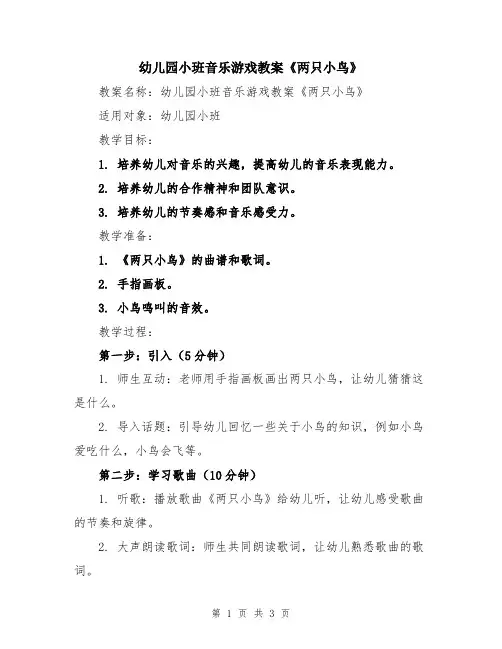 幼儿园小班音乐游戏教案《两只小鸟》

教案名称：幼儿园小班音乐游戏教案《两只小鸟》

适用对象：幼儿园小班

教学目标：

1. 培养幼儿对音乐的兴趣，提高幼儿的音乐表现能力。

2. 培养幼儿的合作精神和团队意识。

3. 培养幼儿的节奏感和音乐感受力。

教学准备：

1. 《两只小鸟》的曲谱和歌词。

2. 手指画板。

3. 小鸟鸣叫的音效。

教学过程：

第一步：引入（5分钟）

1. 师生互动：老师用手指画板画出两只小鸟，让幼儿猜猜这是什么。

2. 导入话题：引导幼儿回忆一些关于小鸟的知识，例如小鸟爱吃什么，小鸟会飞等。

第二步：学习歌曲（10分钟）

1. 听歌：播放歌曲《两只小鸟》给幼儿听，让幼儿感受歌曲的节奏和旋律。

2. 大声朗读歌词：师生共同朗读歌词，让幼儿熟悉歌曲的歌词。

第 1 页 共 3 页